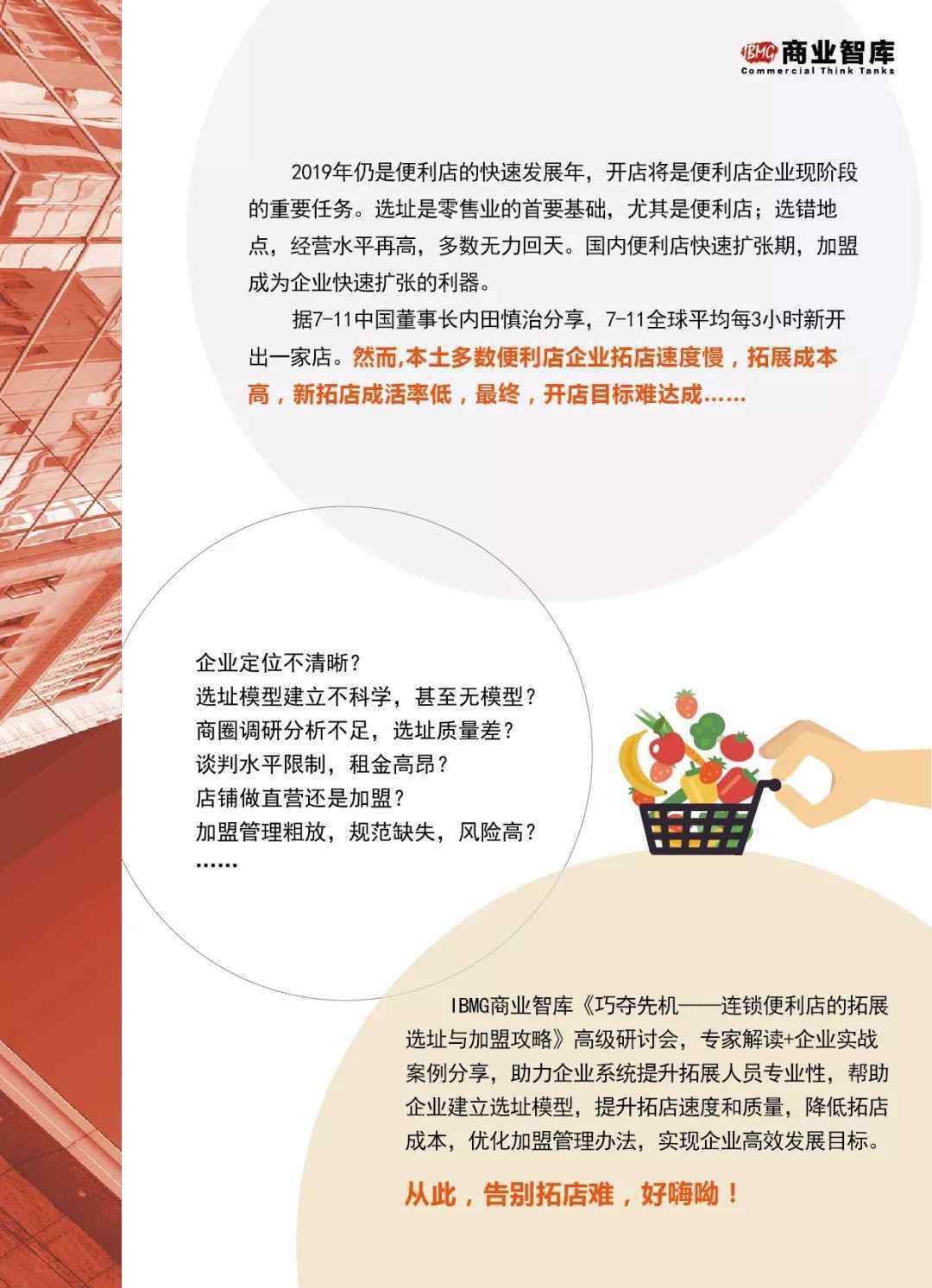 IBMG商业智库
Commercial Think Tanks

2019年仍是便利店的快速发展年，开店将是便利店企业现阶段的重要任务。选址是零售业的首要基础，尤其是便利店；选错地点，经营水平再高，多数无力回天。国内便利店快速扩张期，加盟成为企业快速扩张的利器。

据7-11中国董事长内田慎治分享，7-11全球平均每3小时新开出一家店。然而,本土多数便利店企业拓店速度慢，拓展成本高，新拓店成活率低，最终，开店目标难达成……

企业定位不清晰？
选址模型建立不科学，甚至无模型？
商圈调研分析不足，选址质量差？
谈判水平限制，租金高昂？
店铺做直营还是加盟？
加盟管理粗放，规范缺失，风险高？
……

IBMG商业智库《巧夺先机——连锁便利店的拓展选址与加盟攻略》高级研讨会，专家解读+企业实战案例分享，助力企业系统提升拓展人员专业性，帮助企业建立选址模型，提升拓店速度和质量，降低拓店成本，优化加盟管理办法，实现企业高效发展目标。

从此，告别拓店难，好嗨呦！